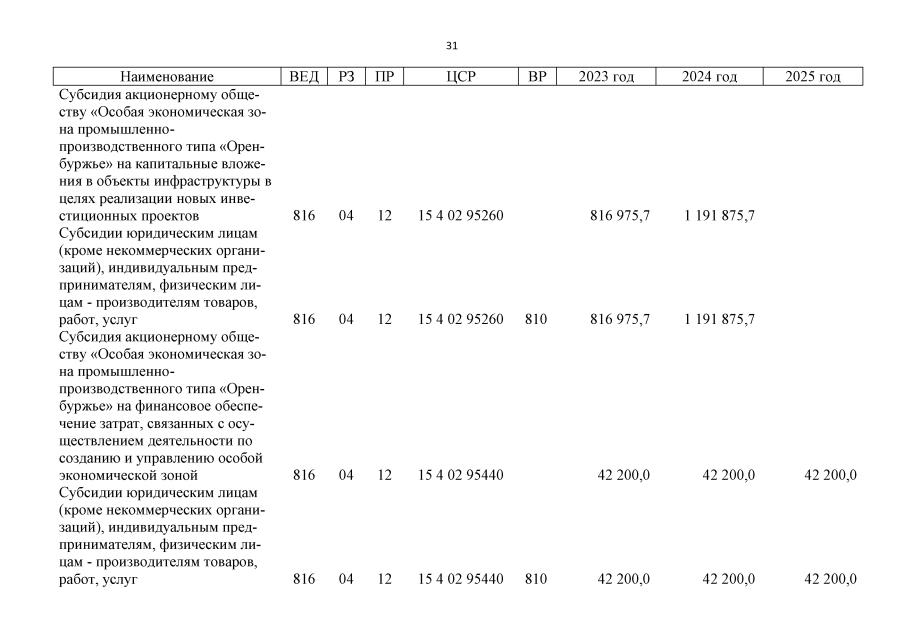 31

| Наименование | ВЕД | РЗ | ПР | ЦСР | ВР | 2023 год | 2024 год | 2025 год |
|---|---|---|---|---|---|---|---|---|
| Субсидия акционерному обществу «Особая экономическая зона промышленно-производственного типа «Оренбуржье» на капитальные вложения в объекты инфраструктуры в целях реализации новых инвестиционных проектов | 816 | 04 | 12 | 15 4 02 95260 | | 816 975,7 | 1 191 875,7 | |
| Субсидии юридическим лицам (кроме некоммерческих организаций), индивидуальным предпринимателям, физическим лицам - производителям товаров, работ, услуг | 816 | 04 | 12 | 15 4 02 95260 | 810 | 816 975,7 | 1 191 875,7 | |
| Субсидия акционерному обществу «Особая экономическая зона промышленно-производственного типа «Оренбуржье» на финансовое обеспечение затрат, связанных с осуществлением деятельности по созданию и управлению особой экономической зоной | 816 | 04 | 12 | 15 4 02 95440 | | 42 200,0 | 42 200,0 | 42 200,0 |
| Субсидии юридическим лицам (кроме некоммерческих организаций), индивидуальным предпринимателям, физическим лицам - производителям товаров, работ, услуг | 816 | 04 | 12 | 15 4 02 95440 | 810 | 42 200,0 | 42 200,0 | 42 200,0 |